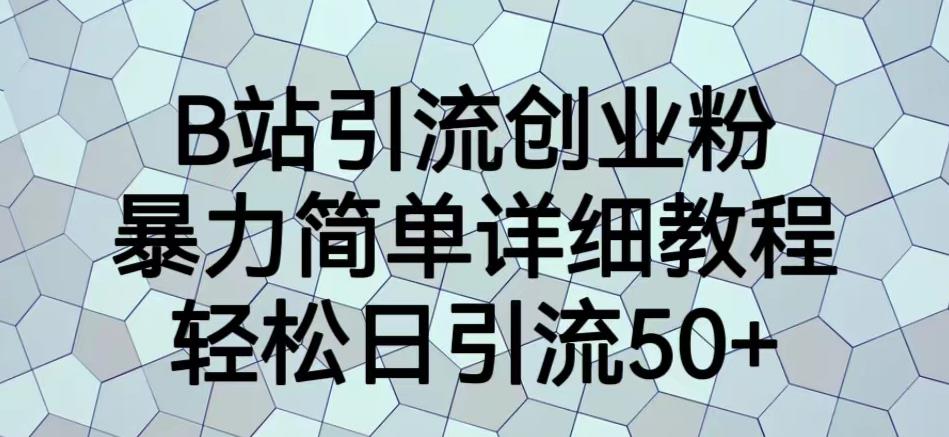 B站引流创业粉
暴力简单详细教程
轻松日引流50+